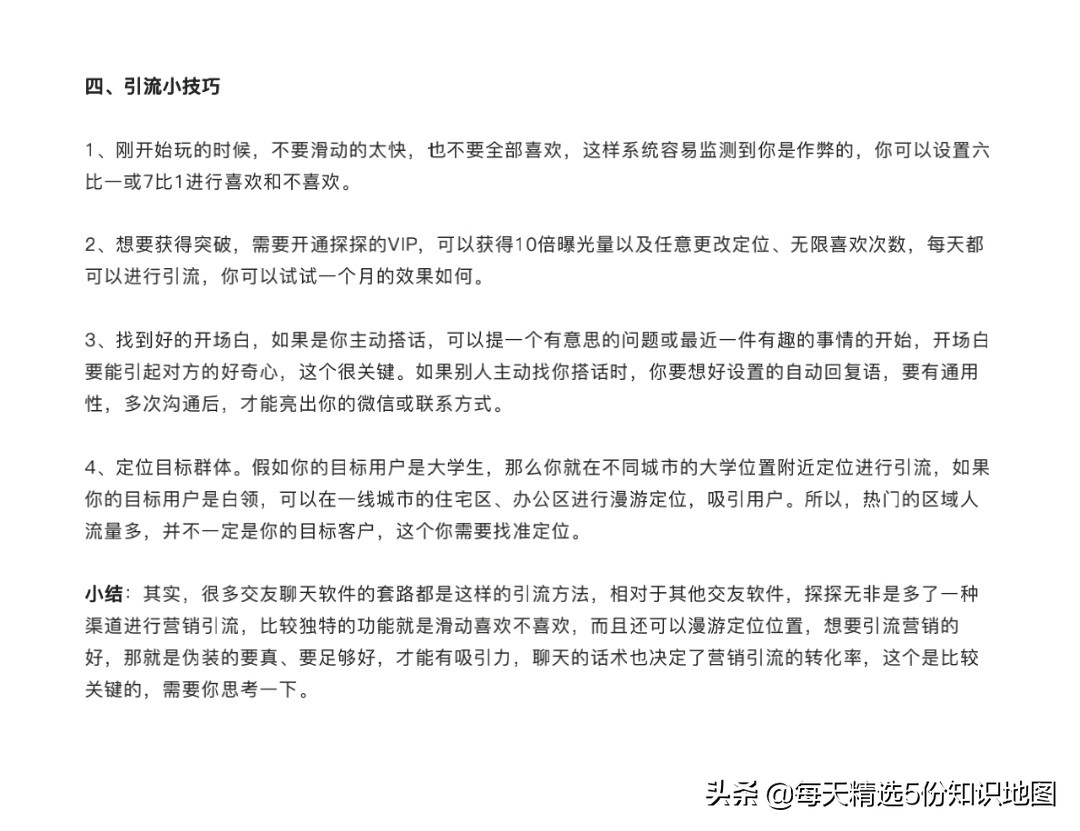 四、引流小技巧

1、刚开始玩的时候，不要滑动的太快，也不要全部喜欢，这样系统容易监测到你是作弊的，你可以设置六比一或7比1进行喜欢和不喜欢。

2、想要获得突破，需要开通探探的VIP，可以获得10倍曝光量以及任意更改定位、无限喜欢次数，每天都可以进行引流，你可以试试一个月的效果如何。

3、找到好的开场白，如果是你主动搭话，可以提一个有意思的问题或最近一件有趣的事情的开始，开场白要能引起对方的好奇心，这个很关键。如果别人主动找你搭话时，你要想好设置的自动回复语，要有通用性，多次沟通后，才能亮出你的微信或联系方式。

4、定位目标群体。假如你的目标用户是大学生，那么你就在不同城市的大学位置附近定位进行引流，如果你的目标用户是白领，可以在一线城市的住宅区、办公区进行漫游定位，吸引用户。所以，热门的区域人流量多，并不一定是你的目标客户，这个你需要找准定位。

小结：其实，很多交友聊天软件的套路都是这样的引流方法，相对于其他交友软件，探探无非是多了一种渠道进行营销引流，比较独特的功能就是滑动喜欢不喜欢，而且还可以漫游定位位置，想要引流营销的好，那就是伪装的要真、要足够好，才能有吸引力，聊天的话术也决定了营销引流的转化率，这个是比较关键的，需要你思考一下。

头条 @每天精选5份知识地图